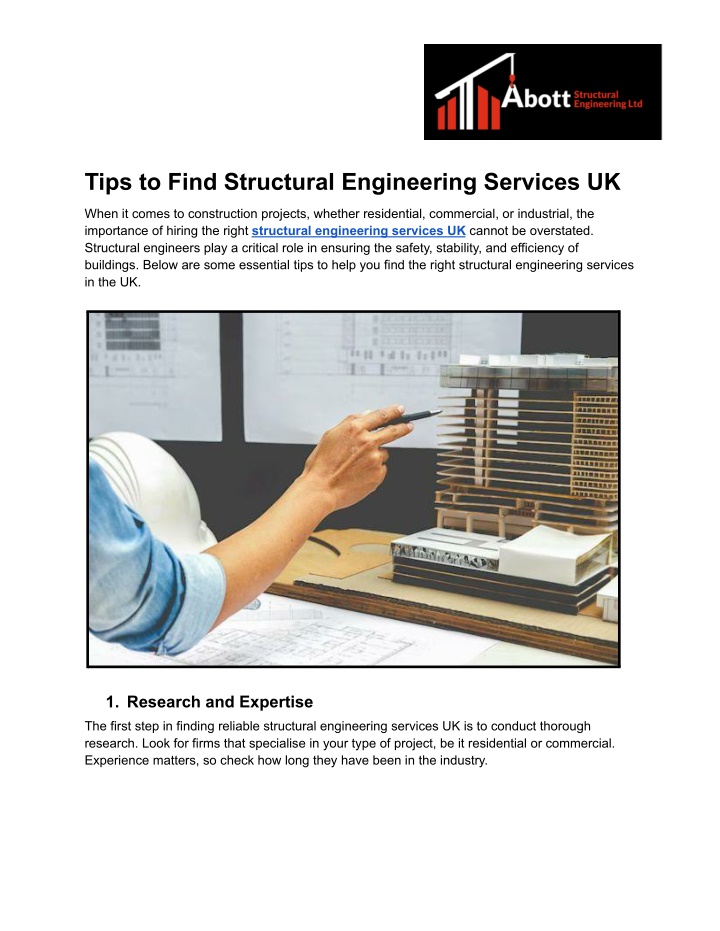 Abott Structural Engineering Ltd

Tips to Find Structural Engineering Services UK

When it comes to construction projects, whether residential, commercial, or industrial, the importance of hiring the right structural engineering services UK cannot be overstated. Structural engineers play a critical role in ensuring the safety, stability, and efficiency of buildings. Below are some essential tips to help you find the right structural engineering services in the UK.

1. Research and Expertise

The first step in finding reliable structural engineering services UK is to conduct thorough research. Look for firms that specialise in your type of project, be it residential or commercial. Experience matters, so check how long they have been in the industry.